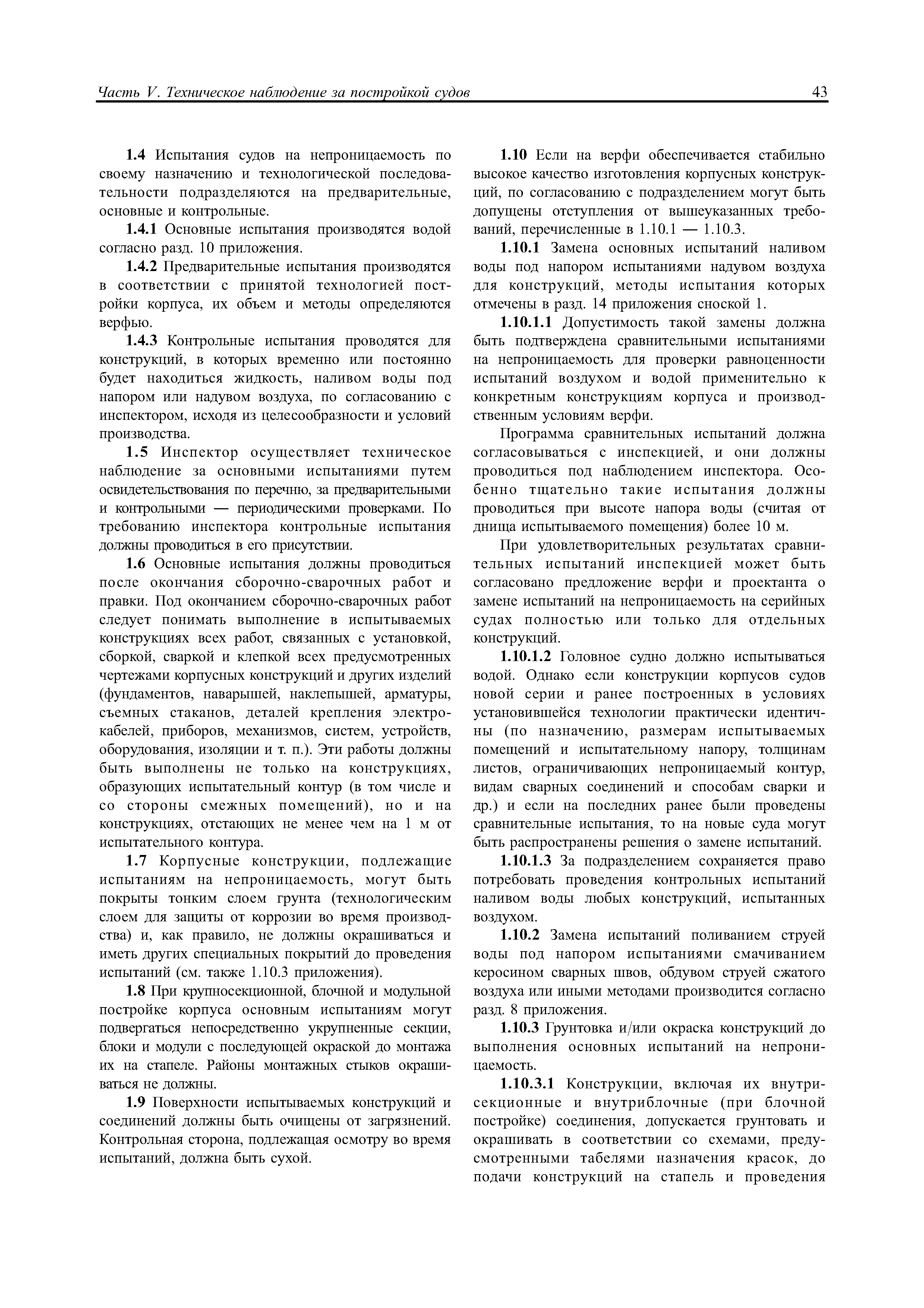 Часть V. Техническое наблюдение за постройкой судов 43

1.4 Испытания судов на непроницаемость по своему назначению и технологической последовательности подразделяются на предварительные, основные и контрольные.

1.4.1 Основные испытания производятся водой согласно разд. 10 приложения.

1.4.2 Предварительные испытания производятся в соответствии с принятой технологией постройки корпуса, их объем и методы определяются верфью.

1.4.3 Контрольные испытания проводятся для конструкций, в которых временно или постоянно будет находиться жидкость, наливом воды под напором или надувом воздуха, по согласованию с инспектором, исходя из целесообразности и условий производства.

1.5 Инспектор осуществляет техническое наблюдение за основными испытаниями путем освидетельствования по перечню, за предварительными и контрольными — периодическими проверками. По требованию инспектора контрольные испытания должны проводиться в его присутствии.

1.6 Основные испытания должны проводиться после окончания сборочно-сварочных работ и правки. Под окончанием сборочно-сварочных работ следует понимать выполнение в испытываемых конструкциях всех работ, связанных с установкой, сборкой, сваркой и клепкой всех предусмотренных чертежами корпусных конструкций и других изделий (фундаментов, наварышей, наклепышей, арматуры, съемных стаканов, деталей крепления электрокабелей, приборов, механизмов, систем, устройств, оборудования, изоляции и т. п.). Эти работы должны быть выполнены не только на конструкциях, образующих испытательный контур (в том числе и со стороны смежных помещений), но и на конструкциях, отстающих не менее чем на 1 м от испытательного контура.

1.7 Корпусные конструкции, подлежащие испытаниям на непроницаемость, могут быть покрыты тонким слоем грунта (технологическим слоем для защиты от коррозии во время производства) и, как правило, не должны окрашиваться и иметь других специальных покрытий до проведения испытаний (см. также 1.10.3 приложения).

1.8 При крупносекционной, блочной и модульной постройке корпуса основным испытаниям могут подвергаться непосредственно укрупненные секции, блоки и модули с последующей окраской до монтажа их на стапеле. Районы монтажных стыков окрашиваться не должны.

1.9 Поверхности испытываемых конструкций и соединений должны быть очищены от загрязнений. Контрольная сторона, подлежащая осмотру во время испытаний, должна быть сухой.

1.10 Если на верфи обеспечивается стабильно высокое качество изготовления корпусных конструкций, по согласованию с подразделением могут быть допущены отступления от вышеуказанных требований, перечисленные в 1.10.1 — 1.10.3.

1.10.1 Замена основных испытаний наливом воды под напором испытаниями надувом воздуха для конструкций, методы испытания которых отмечены в разд. 14 приложения сноской 1.

1.10.1.1 Допустимость такой замены должна быть подтверждена сравнительными испытаниями на непроницаемость для проверки равноценности испытаний воздухом и водой применительно к конкретным конструкциям корпуса и производственным условиям верфи.

Программа сравнительных испытаний должна согласовываться с инспекцией, и они должны проводиться под наблюдением инспектора. Особенно тщательно такие испытания должны проводиться при высоте напора воды (считая от днища испытываемого помещения) более 10 м.

При удовлетворительных результатах сравнительных испытаний инспекцией может быть согласовано предложение верфи и проектанта о замене испытаний на непроницаемость на серийных судах полностью или только для отдельных конструкций.

1.10.1.2 Головное судно должно испытываться водой. Однако если конструкции корпусов судов новой серии и ранее построенных в условиях установившейся технологии практически идентичны (по назначению, размерам испытываемых помещений и испытательному напору, толщинам листов, ограничивающих непроницаемый контур, видам сварных соединений и способам сварки и др.) и если на последних ранее были проведены сравнительные испытания, то на новые суда могут быть распространены решения о замене испытаний.

1.10.1.3 За подразделением сохраняется право потребовать проведения контрольных испытаний наливом воды любых конструкций, испытанных воздухом.

1.10.2 Замена испытаний поливанием струей воды под напором испытаниями смачиванием керосином сварных швов, обдувом струей сжатого воздуха или иными методами производится согласно разд. 8 приложения.

1.10.3 Грунтовка и/или окраска конструкций до выполнения основных испытаний на непроницаемость.

1.10.3.1 Конструкции, включая их внутрисекционные и внутриблочные (при блочной постройке) соединения, допускается грунтовать и окрашивать в соответствии со схемами, предусмотренными табелями назначения красок, до подачи конструкций на стапель и проведения